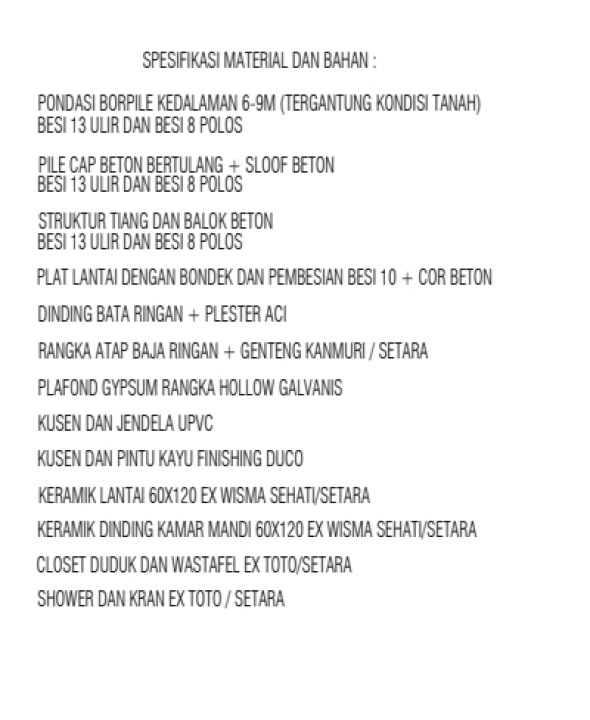 SPESIFIKASI MATERIAL DAN BAHAN :

PONDASI BORPILE KEDALAMAN 6-9M (TERGANTUNG KONDISI TANAH)
BESI 13 ULIR DAN BESI 8 POLOS

PILE CAP BETON BERTULANG + SLOOF BETON
BESI 13 ULIR DAN BESI 8 POLOS

STRUKTUR TIANG DAN BALOK BETON
BESI 13 ULIR DAN BESI 8 POLOS

PLAT LANTAI DENGAN BONDEK DAN PEMBESIAN BESI 10 + COR BETON

DINDING BATA RINGAN + PLESTER ACI

RANGKA ATAP BAJA RINGAN + GENTENG KANMURI / SETARA

PLAFOND GYPSUM RANGKA HOLLOW GALVANIS

KUSEN DAN JENDELA UPVC

KUSEN DAN PINTU KAYU FINISHING DUCO

KERAMIK LANTAI 60X120 EX WISMA SEHATI/SETARA

KERAMIK DINDING KAMAR MANDI 60X120 EX WISMA SEHATI/SETARA

CLOSET DUDUK DAN WASTAFEL EX TOTO/SETARA

SHOWER DAN KRAN EX TOTO / SETARA